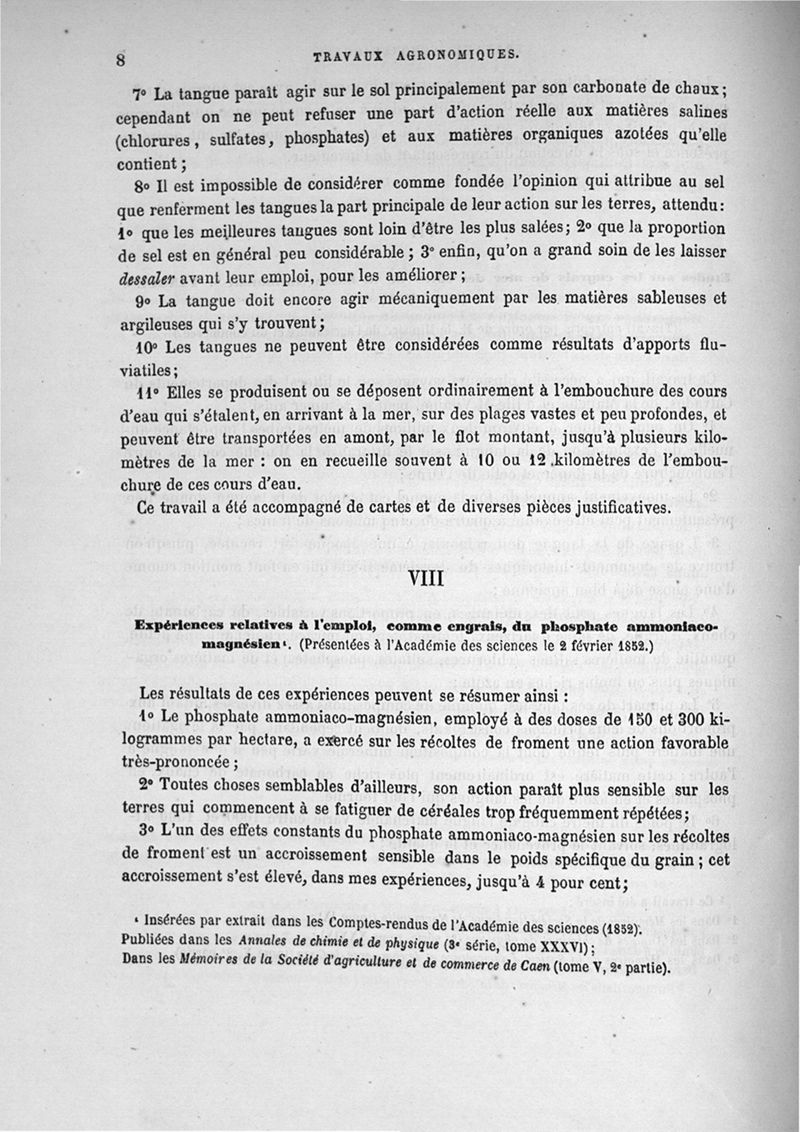 8 TRAVAUX AGRONOMIQUES.

7° La tangue paraît agir sur le sol principalement par son carbonate de chaux; cependant on ne peut refuser une part d'action réelle aux matières salines (chlorures, sulfates, phosphates) et aux matières organiques azotées qu'elle contient;

8° Il est impossible de considérer comme fondée l'opinion qui attribue au sel que renferment les tangues la part principale de leur action sur les terres, attendu: 1° que les meilleures tangues sont loin d'être les plus salées; 2° que la proportion de sel est en général peu considérable; 3° enfin, qu'on a grand soin de les laisser dessaler avant leur emploi, pour les améliorer;

9° La tangue doit encore agir mécaniquement par les matières sableuses et argileuses qui s'y trouvent;

10° Les tangues ne peuvent être considérées comme résultats d'apports fluviatiles;

11° Elles se produisent ou se déposent ordinairement à l'embouchure des cours d'eau qui s'étalent, en arrivant à la mer, sur des plages vastes et peu profondes, et peuvent être transportées en amont, par le flot montant, jusqu'à plusieurs kilomètres de la mer : on en recueille souvent à 10 ou 12 kilomètres de l'embouchure de ces cours d'eau.

Ce travail a été accompagné de cartes et de diverses pièces justificatives.

VIII

Expériences relatives à l'emploi, comme engrais, du phosphate ammoniaco-magnésien¹. (Présentées à l'Académie des sciences le 2 février 1852.)

Les résultats de ces expériences peuvent se résumer ainsi :

1° Le phosphate ammoniaco-magnésien, employé à des doses de 150 et 300 kilogrammes par hectare, a exercé sur les récoltes de froment une action favorable très-prononcée;

2° Toutes choses semblables d'ailleurs, son action paraît plus sensible sur les terres qui commencent à se fatiguer de céréales trop fréquemment répétées;

3° L'un des effets constants du phosphate ammoniaco-magnésien sur les récoltes de froment est un accroissement sensible dans le poids spécifique du grain; cet accroissement s'est élevé, dans mes expériences, jusqu'à 4 pour cent;

¹ Insérées par extrait dans les Comptes-rendus de l'Académie des sciences (1852).
Publiées dans les Annales de chimie et de physique (3e série, tome XXXVI);
Dans les Mémoires de la Société d'agriculture et de commerce de Caen (tome V, 2e partie).